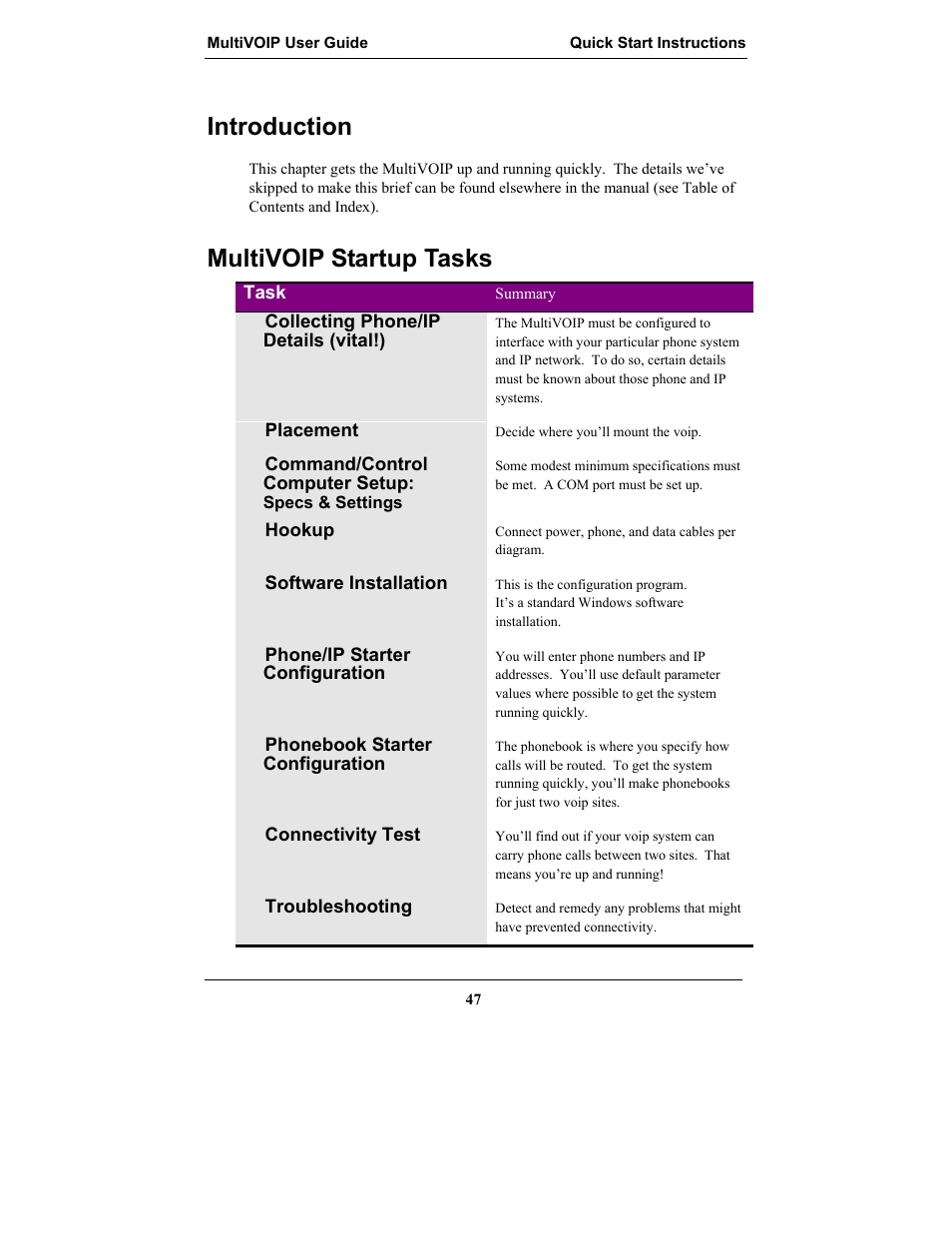 MultiVOIP User Guide

Quick Start Instructions

Introduction

This chapter gets the MultiVOIP up and running quickly. The details we've skipped to make this brief can be found elsewhere in the manual (see Table of Contents and Index).

MultiVOIP Startup Tasks

| Task | Summary |
|---|---|
| Collecting Phone/IP Details (vital!) | The MultiVOIP must be configured to interface with your particular phone system and IP network. To do so, certain details must be known about those phone and IP systems. |
| Placement | Decide where you'll mount the voip. |
| Command/Control Computer Setup: Specs & Settings | Some modest minimum specifications must be met. A COM port must be set up. |
| Hookup | Connect power, phone, and data cables per diagram. |
| Software Installation | This is the configuration program. It's a standard Windows software installation. |
| Phone/IP Starter Configuration | You will enter phone numbers and IP addresses. You'll use default parameter values where possible to get the system running quickly. |
| Phonebook Starter Configuration | The phonebook is where you specify how calls will be routed. To get the system running quickly, you'll make phonebooks for just two voip sites. |
| Connectivity Test | You'll find out if your voip system can carry phone calls between two sites. That means you're up and running! |
| Troubleshooting | Detect and remedy any problems that might have prevented connectivity. |

47